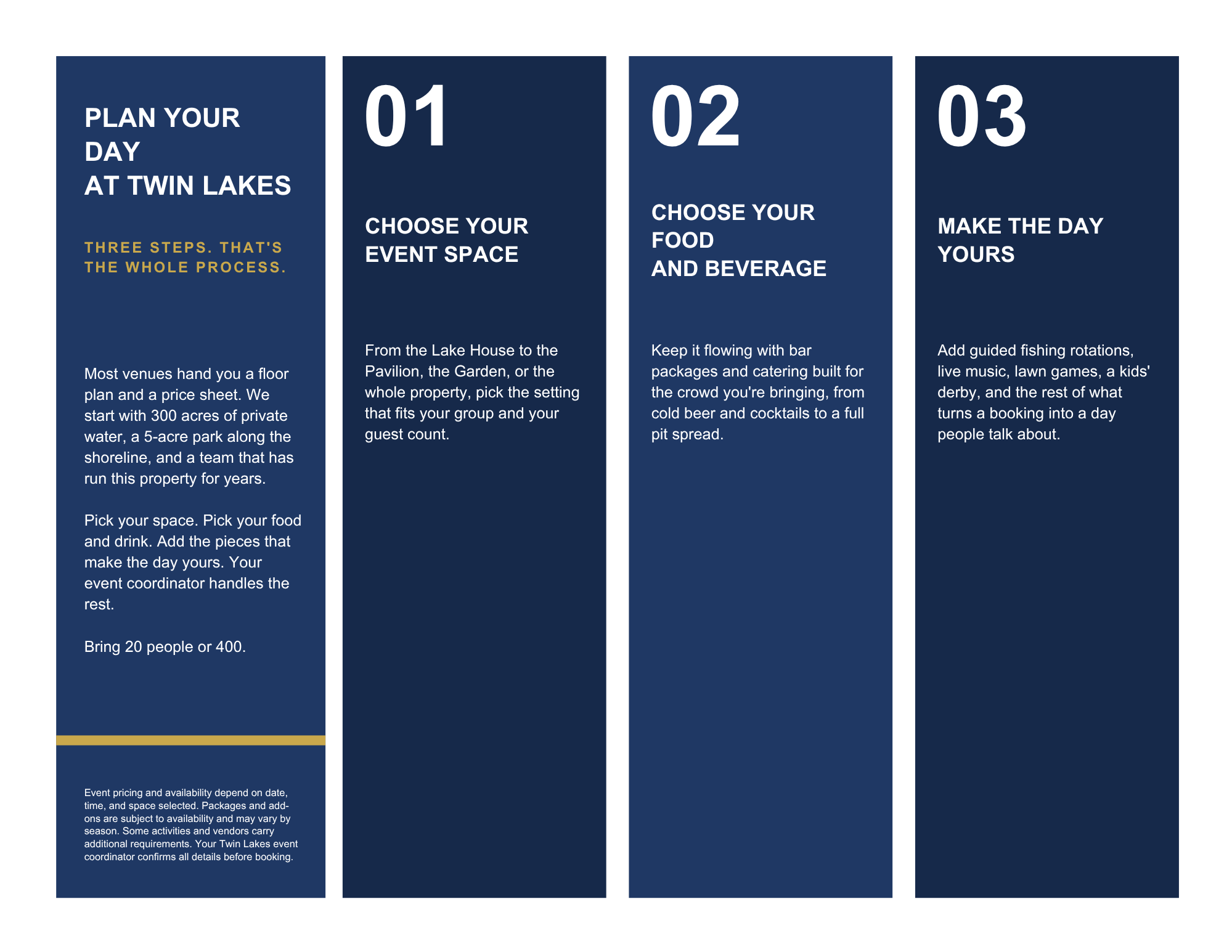 PLAN YOUR DAY
AT TWIN LAKES

THREE STEPS. THAT'S THE WHOLE PROCESS.

Most venues hand you a floor plan and a price sheet. We start with 300 acres of private water, a 5-acre park along the shoreline, and a team that has run this property for years.

Pick your space. Pick your food and drink. Add the pieces that make the day yours. Your event coordinator handles the rest.

Bring 20 people or 400.

Event pricing and availability depend on date, time, and space selected. Packages and add-ons are subject to availability and may vary by season. Some activities and vendors carry additional requirements. Your Twin Lakes event coordinator confirms all details before booking.

01

CHOOSE YOUR EVENT SPACE

From the Lake House to the Pavilion, the Garden, or the whole property, pick the setting that fits your group and your guest count.

02

CHOOSE YOUR FOOD
AND BEVERAGE

Keep it flowing with bar packages and catering built for the crowd you're bringing, from cold beer and cocktails to a full pit spread.

03

MAKE THE DAY YOURS

Add guided fishing rotations, live music, lawn games, a kids' derby, and the rest of what turns a booking into a day people talk about.